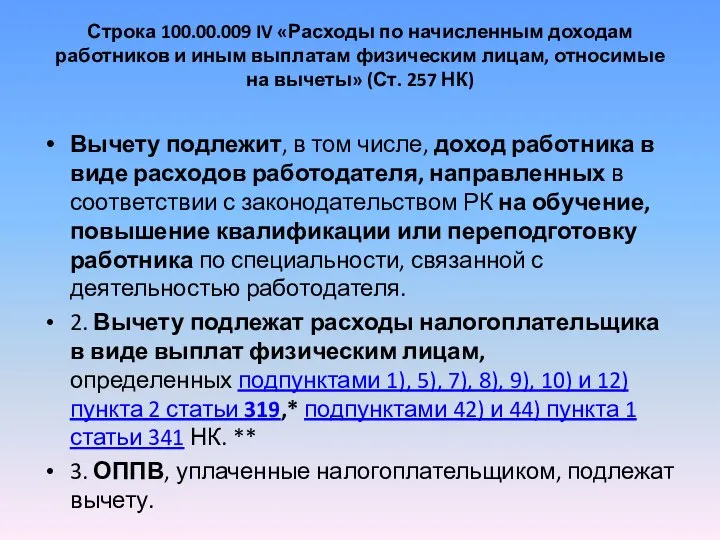 Строка 100.00.009 IV «Расходы по начисленным доходам работников и иным выплатам физическим лицам, относимые на вычеты» (Ст. 257 НК)

• Вычету подлежит, в том числе, доход работника в виде расходов работодателя, направленных в соответствии с законодательством РК на обучение, повышение квалификации или переподготовку работника по специальности, связанной с деятельностью работодателя.

• 2. Вычету подлежат расходы налогоплательщика в виде выплат физическим лицам, определенных подпунктами 1), 5), 7), 8), 9), 10) и 12) пункта 2 статьи 319,* подпунктами 42) и 44) пункта 1 статьи 341 НК. **

• 3. ОППВ, уплаченные налогоплательщиком, подлежат вычету.